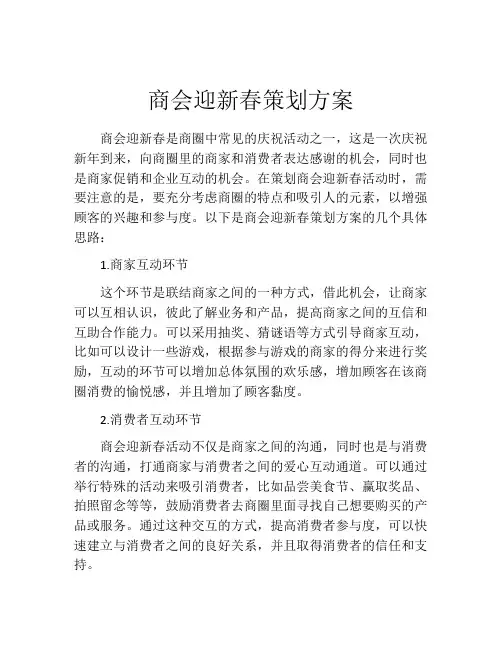 商会迎新春策划方案

商会迎新春是商圈中常见的庆祝活动之一，这是一次庆祝新年到来，向商圈里的商家和消费者表达感谢的机会，同时也是商家促销和企业互动的机会。在策划商会迎新春活动时，需要注意的是，要充分考虑商圈的特点和吸引人的元素，以增强顾客的兴趣和参与度。以下是商会迎新春策划方案的几个具体思路：

1.商家互动环节

这个环节是联结商家之间的一种方式，借此机会，让商家可以互相认识，彼此了解业务和产品，提高商家之间的互信和互助合作能力。可以采用抽奖、猜谜语等方式引导商家互动，比如可以设计一些游戏，根据参与游戏的商家的得分来进行奖励，互动的环节可以增加总体氛围的欢乐感，增加顾客在该商圈消费的愉悦感，并且增加了顾客黏度。

2.消费者互动环节

商会迎新春活动不仅是商家之间的沟通，同时也是与消费者的沟通，打通商家与消费者之间的爱心互动通道。可以通过举行特殊的活动来吸引消费者，比如品尝美食节、赢取奖品、拍照留念等等，鼓励消费者去商圈里面寻找自己想要购买的产品或服务。通过这种交互的方式，提高消费者参与度，可以快速建立与消费者之间的良好关系，并且取得消费者的信任和支持。